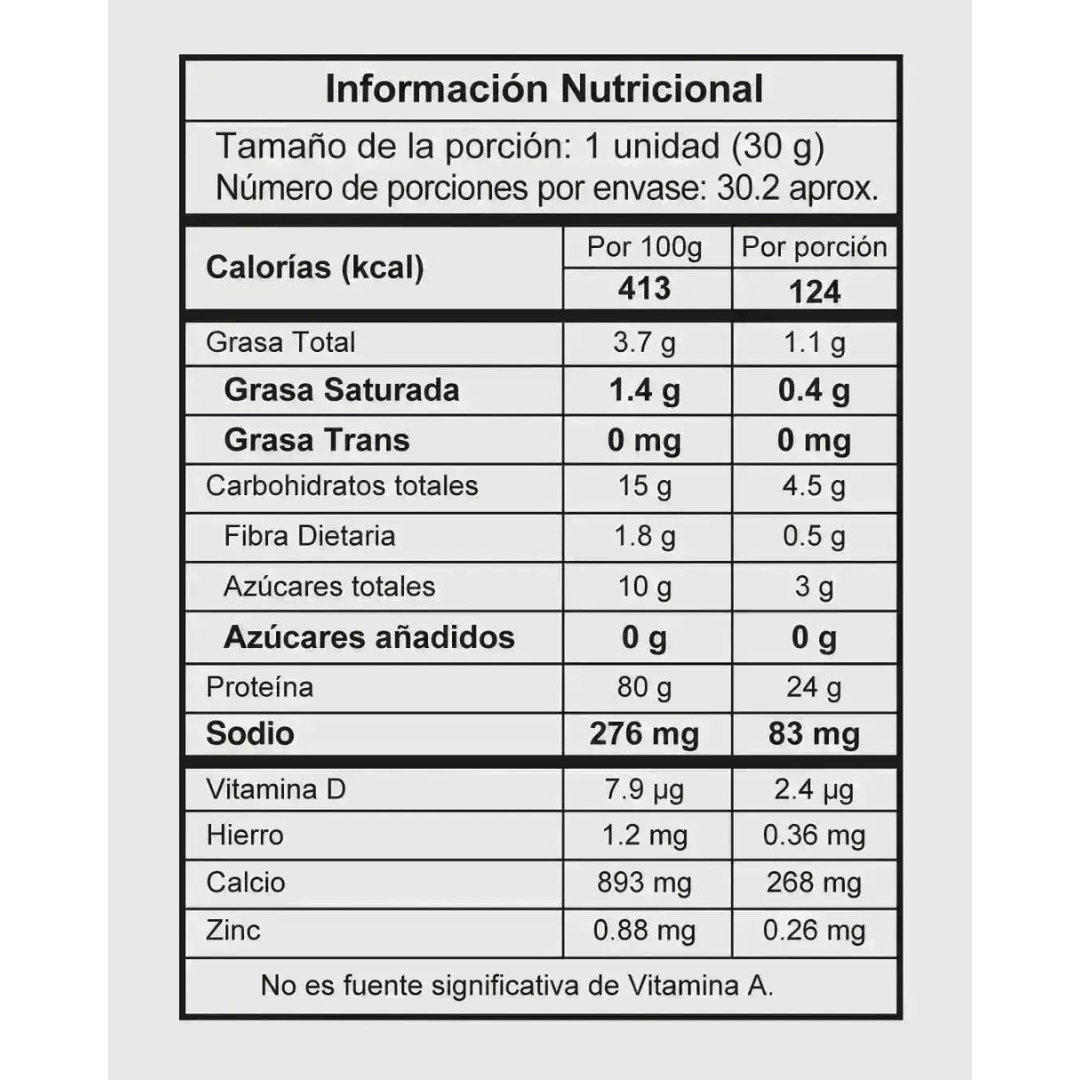 Información Nutricional

Tamaño de la porción: 1 unidad (30 g)
Número de porciones por envase: 30.2 aprox.

| Calorías (kcal) | Por 100g | Por porción |
|---|---|---|
| | 413 | 124 |
| Grasa Total | 3.7 g | 1.1 g |
| Grasa Saturada | 1.4 g | 0.4 g |
| Grasa Trans | 0 mg | 0 mg |
| Carbohidratos totales | 15 g | 4.5 g |
| Fibra Dietaria | 1.8 g | 0.5 g |
| Azúcares totales | 10 g | 3 g |
| Azúcares añadidos | 0 g | 0 g |
| Proteína | 80 g | 24 g |
| Sodio | 276 mg | 83 mg |
| Vitamina D | 7.9 μg | 2.4 μg |
| Hierro | 1.2 mg | 0.36 mg |
| Calcio | 893 mg | 268 mg |
| Zinc | 0.88 mg | 0.26 mg |

No es fuente significativa de Vitamina A.